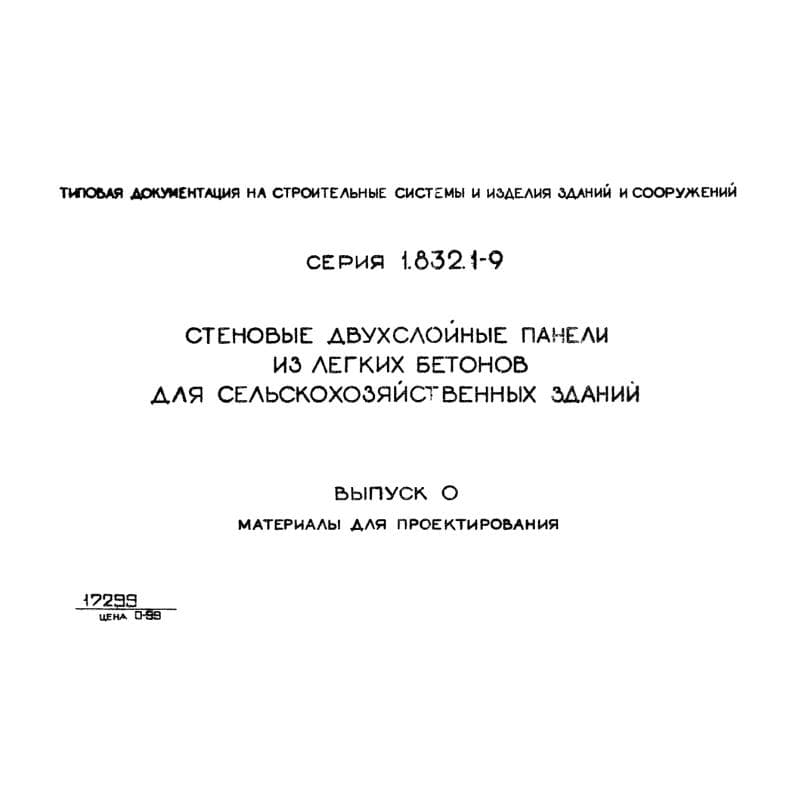 ТИПОВАЯ ДОКУМЕНТАЦИЯ НА СТРОИТЕЛЬНЫЕ СИСТЕМЫ И ИЗДЕЛИЯ ЗДАНИЙ И СООРУЖЕНИЙ

СЕРИЯ 1.832.1-9

СТЕНОВЫЕ ДВУХСЛОЙНЫЕ ПАНЕЛИ
ИЗ ЛЕГКИХ БЕТОНОВ
ДЛЯ СЕЛЬСКОХОЗЯЙСТВЕННЫХ ЗДАНИЙ

ВЫПУСК О
МАТЕРИАЛЫ ДЛЯ ПРОЕКТИРОВАНИЯ

17299
ЦЕНА 0-99